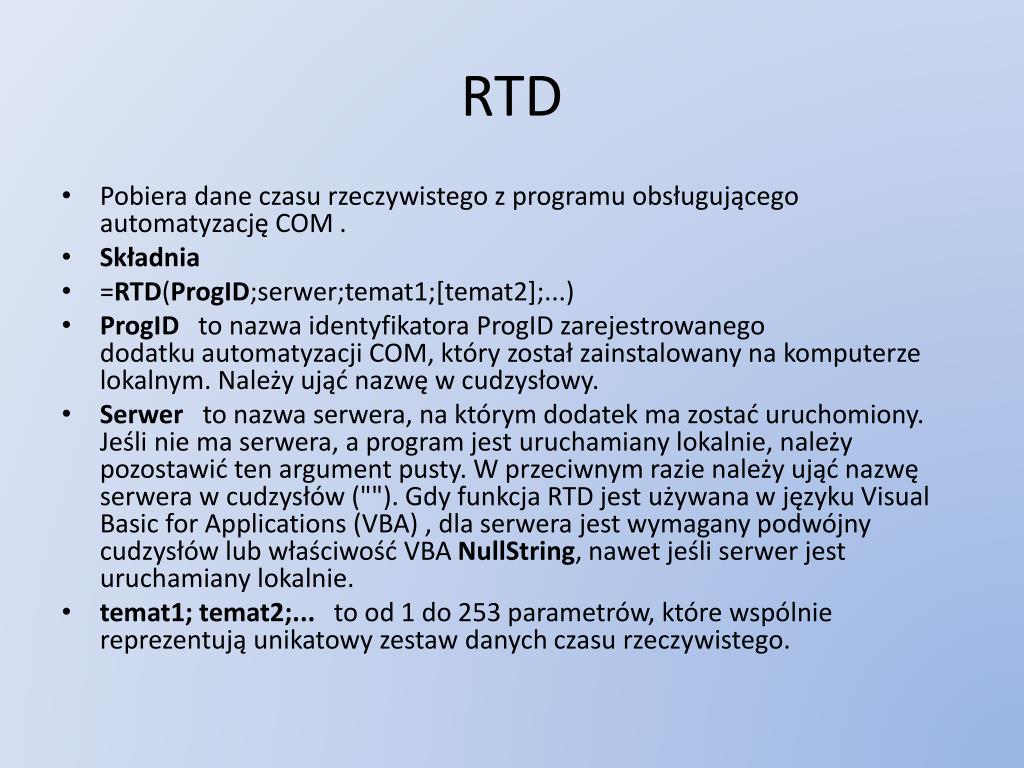 RTD

• Pobiera dane czasu rzeczywistego z programu obsługującego automatyzację COM .
• Składnia
• =RTD(ProgID;serwer;temat1;[temat2];...)
• ProgID to nazwa identyfikatora ProgID zarejestrowanego dodatku automatyzacji COM, który został zainstalowany na komputerze lokalnym. Należy ująć nazwę w cudzysłowy.
• Serwer to nazwa serwera, na którym dodatek ma zostać uruchomiony. Jeśli nie ma serwera, a program jest uruchamiany lokalnie, należy pozostawić ten argument pusty. W przeciwnym razie należy ująć nazwę serwera w cudzysłów (""). Gdy funkcja RTD jest używana w języku Visual Basic for Applications (VBA) , dla serwera jest wymagany podwójny cudzysłów lub właściwość VBA NullString, nawet jeśli serwer jest uruchamiany lokalnie.
• temat1; temat2;... to od 1 do 253 parametrów, które wspólnie reprezentują unikatowy zestaw danych czasu rzeczywistego.